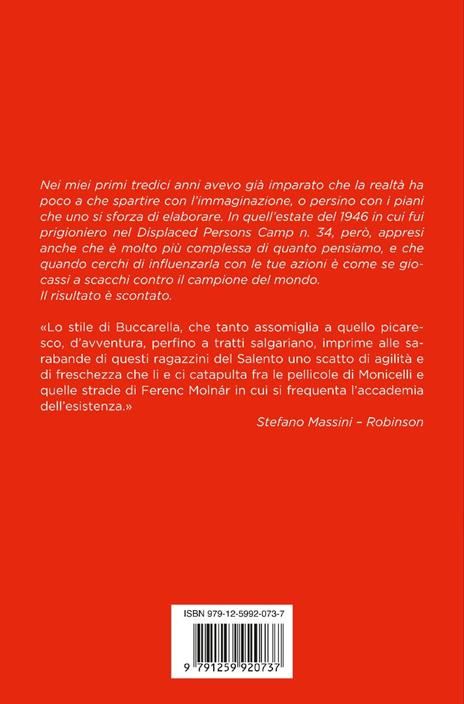 Nei miei primi tredici anni avevo già imparato che la realtà ha poco a che spartire con l'immaginazione, o persino con i piani che uno si sforza di elaborare. In quell'estate del 1946 in cui fui prigioniero nel Displaced Persons Camp n. 34, però, appresi anche che è molto più complessa di quanto pensiamo, e che quando cerchi di influenzarla con le tue azioni è come se giocassi a scacchi contro il campione del mondo.
Il risultato è scontato.

«Lo stile di Buccarella, che tanto assomiglia a quello picaresco, d'avventura, perfino a tratti salgariano, imprime alle sarabande di questi ragazzini del Salento uno scatto di agilità e di freschezza che li e ci catapulta fra le pellicole di Monicelli e quelle strade di Ferenc Molnár in cui si frequenta l'accademia dell'esistenza.»

Stefano Massini – Robinson

ISBN 979-12-5992-073-7

9 791259 920737